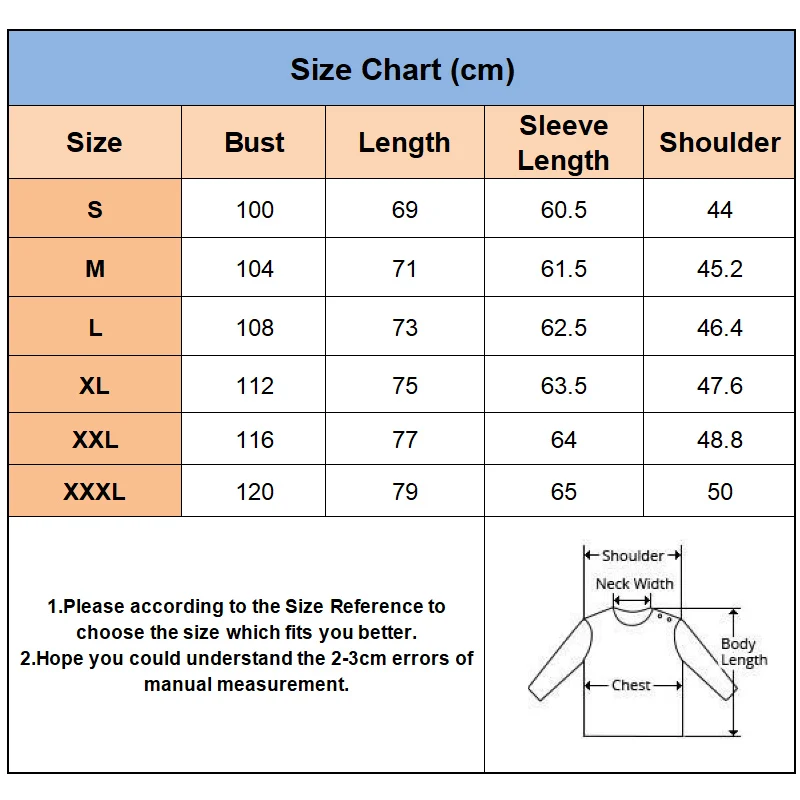 Size Chart (cm)

| Size | Bust | Length | Sleeve Length | Shoulder |
|---|---|---|---|---|
| S | 100 | 69 | 60.5 | 44 |
| M | 104 | 71 | 61.5 | 45.2 |
| L | 108 | 73 | 62.5 | 46.4 |
| XL | 112 | 75 | 63.5 | 47.6 |
| XXL | 116 | 77 | 64 | 48.8 |
| XXXL | 120 | 79 | 65 | 50 |

1.Please according to the Size Reference to choose the size which fits you better.
2.Hope you could understand the 2-3cm errors of manual measurement.

Shoulder
Neck Width
Body Length
Chest